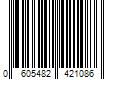 0 605482 421086